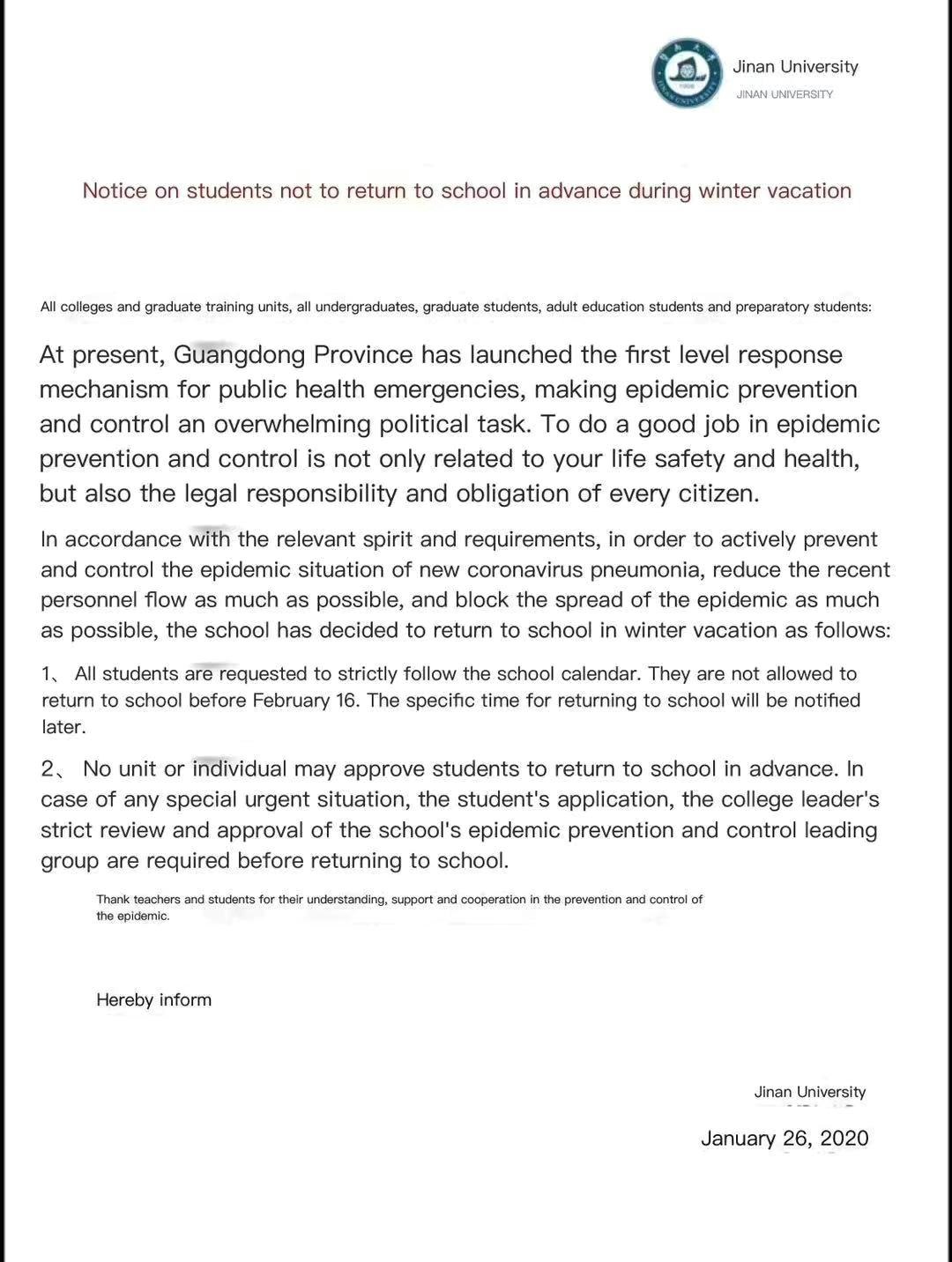 Jinan University
JINAN UNIVERSITY

Notice on students not to return to school in advance during winter vacation

All colleges and graduate training units, all undergraduates, graduate students, adult education students and preparatory students:

At present, Guangdong Province has launched the first level response mechanism for public health emergencies, making epidemic prevention and control an overwhelming political task. To do a good job in epidemic prevention and control is not only related to your life safety and health, but also the legal responsibility and obligation of every citizen.

In accordance with the relevant spirit and requirements, in order to actively prevent and control the epidemic situation of new coronavirus pneumonia, reduce the recent personnel flow as much as possible, and block the spread of the epidemic as much as possible, the school has decided to return to school in winter vacation as follows:

1、 All students are requested to strictly follow the school calendar. They are not allowed to return to school before February 16. The specific time for returning to school will be notified later.

2、 No unit or individual may approve students to return to school in advance. In case of any special urgent situation, the student's application, the college leader's strict review and approval of the school's epidemic prevention and control leading group are required before returning to school.

Thank teachers and students for their understanding, support and cooperation in the prevention and control of the epidemic.

Hereby inform

Jinan University

January 26, 2020